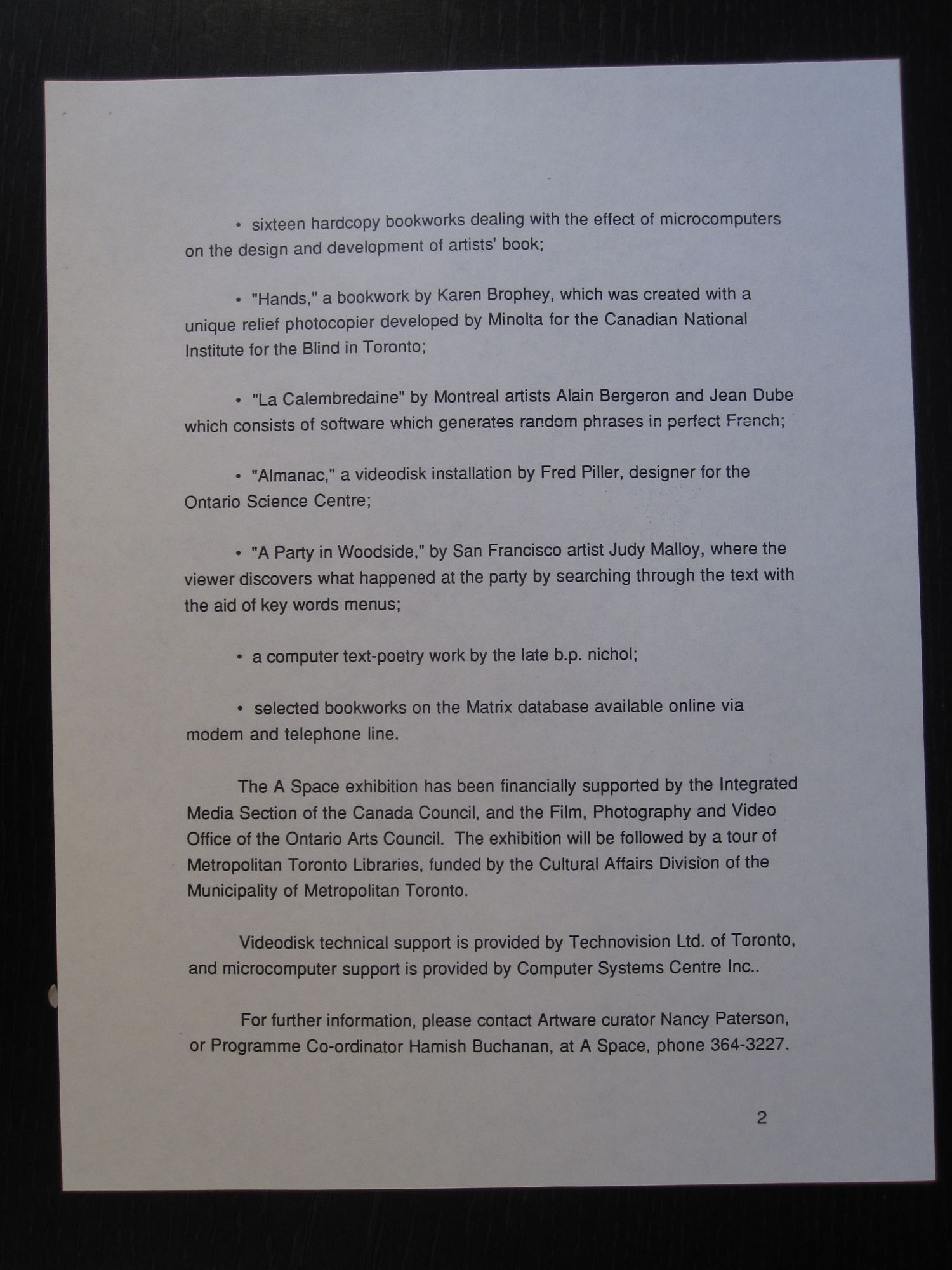 • sixteen hardcopy bookworks dealing with the effect of microcomputers on the design and development of artists' book;

• "Hands," a bookwork by Karen Brophey, which was created with a unique relief photocopier developed by Minolta for the Canadian National Institute for the Blind in Toronto;

• "La Calembredaine" by Montreal artists Alain Bergeron and Jean Dube which consists of software which generates random phrases in perfect French;

• "Almanac," a videodisk installation by Fred Piller, designer for the Ontario Science Centre;

• "A Party in Woodside," by San Francisco artist Judy Malloy, where the viewer discovers what happened at the party by searching through the text with the aid of key words menus;

• a computer text-poetry work by the late b.p. nichol;

• selected bookworks on the Matrix database available online via modem and telephone line.

The A Space exhibition has been financially supported by the Integrated Media Section of the Canada Council, and the Film, Photography and Video Office of the Ontario Arts Council. The exhibition will be followed by a tour of Metropolitan Toronto Libraries, funded by the Cultural Affairs Division of the Municipality of Metropolitan Toronto.

Videodisk technical support is provided by Technovision Ltd. of Toronto, and microcomputer support is provided by Computer Systems Centre Inc..

For further information, please contact Artware curator Nancy Paterson, or Programme Co-ordinator Hamish Buchanan, at A Space, phone 364-3227.

2